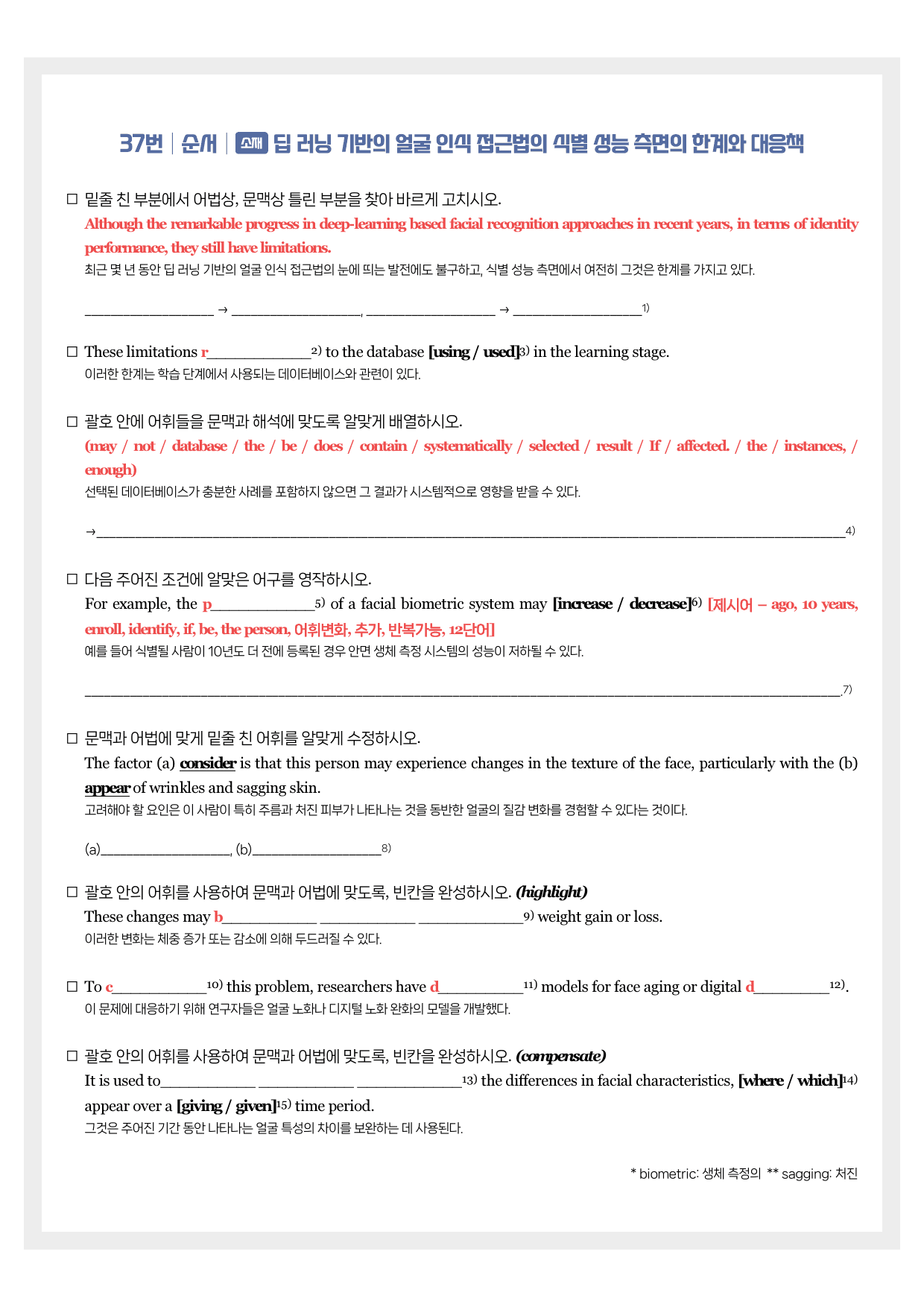 37번 | 순서 | 소재 딥 러닝 기반의 얼굴 인식 접근법의 식별 성능 측면의 한계와 대응책

☐ 밑줄 친 부분에서 어법상, 문맥상 틀린 부분을 찾아 바르게 고치시오.
Although the remarkable progress in deep-learning based facial recognition approaches in recent years, in terms of identity performance, they still have limitations.
최근 몇 년 동안 딥 러닝 기반의 얼굴 인식 접근법의 눈에 띄는 발전에도 불구하고, 식별 성능 측면에서 여전히 그것은 한계를 가지고 있다.

____ → ____, ____ → ____$^{1)}$

☐ These limitations r____$^{2)}$ to the database [using / used]$^{3)}$ in the learning stage.
이러한 한계는 학습 단계에서 사용되는 데이터베이스와 관련이 있다.

☐ 괄호 안에 어휘들을 문맥과 해석에 맞도록 알맞게 배열하시오.
(may / not / database / the / be / does / contain / systematically / selected / result / If / affected. / the / instances, / enough)
선택된 데이터베이스가 충분한 사례를 포함하지 않으면 그 결과가 시스템적으로 영향을 받을 수 있다.

→____$^{4)}$

☐ 다음 주어진 조건에 알맞은 어구를 영작하시오.
For example, the p____$^{5)}$ of a facial biometric system may [increase / decrease]$^{6)}$ [제시어 – ago, 10 years, enroll, identify, if, be, the person, 어휘변화, 추가, 반복가능, 12단어]
예를 들어 식별될 사람이 10년도 더 전에 등록된 경우 안면 생체 측정 시스템의 성능이 저하될 수 있다.

____.$^{7)}$

☐ 문맥과 어법에 맞게 밑줄 친 어휘를 알맞게 수정하시오.
The factor (a) consider is that this person may experience changes in the texture of the face, particularly with the (b) appear of wrinkles and sagging skin.
고려해야 할 요인은 이 사람이 특히 주름과 처진 피부가 나타나는 것을 동반한 얼굴의 질감 변화를 경험할 수 있다는 것이다.

(a)____, (b)____$^{8)}$

☐ 괄호 안의 어휘를 사용하여 문맥과 어법에 맞도록, 빈칸을 완성하시오. (highlight)
These changes may b____ ____ ____$^{9)}$ weight gain or loss.
이러한 변화는 체중 증가 또는 감소에 의해 두드러질 수 있다.

☐ To c____$^{10)}$ this problem, researchers have d____$^{11)}$ models for face aging or digital d____$^{12)}$.
이 문제에 대응하기 위해 연구자들은 얼굴 노화나 디지털 노화 완화의 모델을 개발했다.

☐ 괄호 안의 어휘를 사용하여 문맥과 어법에 맞도록, 빈칸을 완성하시오. (compensate)
It is used to____ ____ ____$^{13)}$ the differences in facial characteristics, [where / which]$^{14)}$ appear over a [giving / given]$^{15)}$ time period.
그것은 주어진 기간 동안 나타나는 얼굴 특성의 차이를 보완하는 데 사용된다.

* biometric: 생체 측정의 ** sagging: 처진